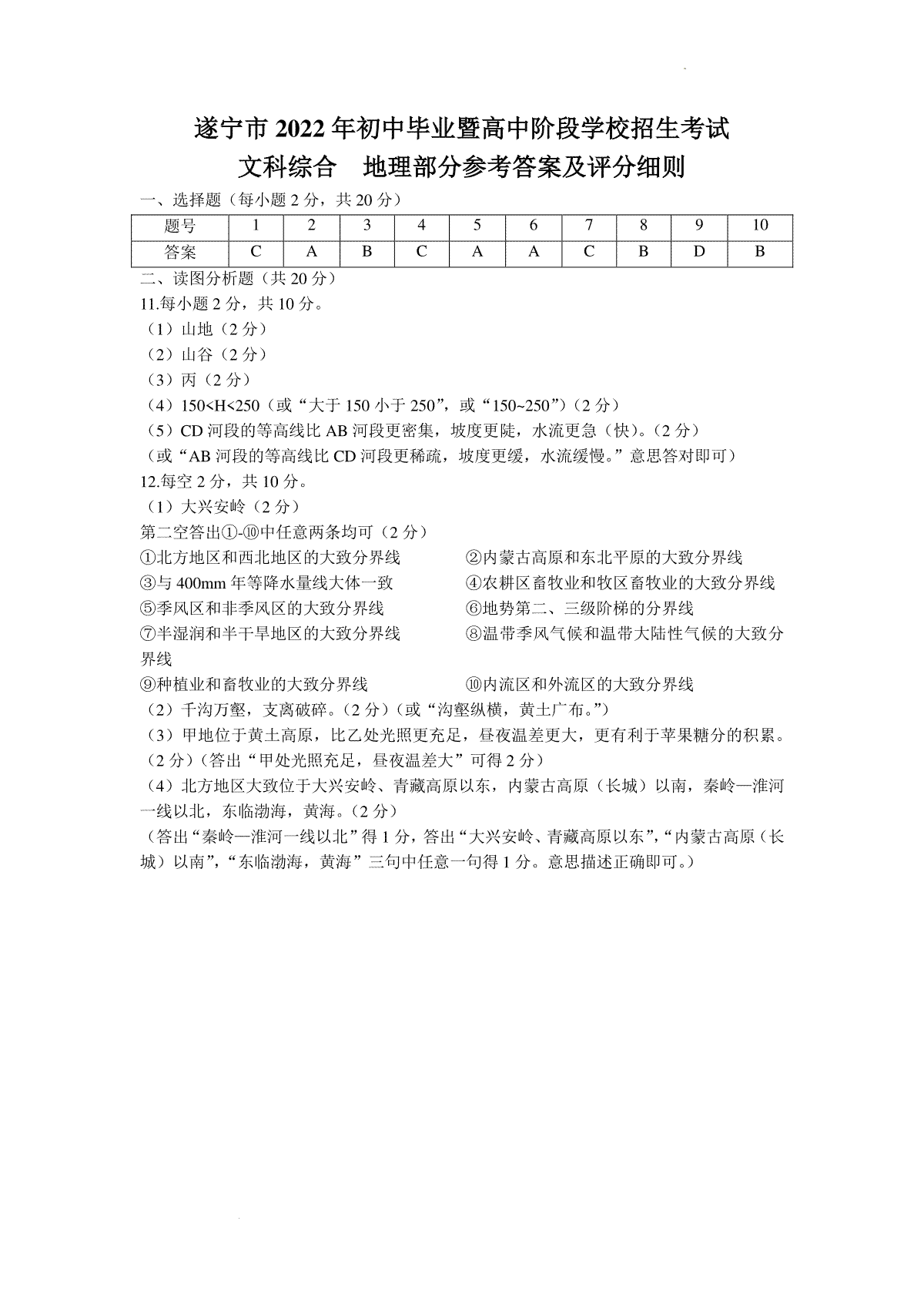 遂宁市 2022 年初中毕业暨高中阶段学校招生考试
文科综合　地理部分参考答案及评分细则

一、选择题（每小题 2 分，共 20 分）

| 题号 | 1 | 2 | 3 | 4 | 5 | 6 | 7 | 8 | 9 | 10 |
|---|---|---|---|---|---|---|---|---|---|---|
| 答案 | C | A | B | C | A | A | C | B | D | B |

二、读图分析题（共 20 分）
11.每小题 2 分，共 10 分。
（1）山地（2 分）
（2）山谷（2 分）
（3）丙（2 分）
（4）150<H<250（或“大于 150 小于 250”，或“150~250”）（2 分）
（5）CD 河段的等高线比 AB 河段更密集，坡度更陡，水流更急（快）。（2 分）
（或“AB 河段的等高线比 CD 河段更稀疏，坡度更缓，水流缓慢。”意思答对即可）
12.每空 2 分，共 10 分。
（1）大兴安岭（2 分）
第二空答出①-⑩中任意两条均可（2 分）
①北方地区和西北地区的大致分界线
②内蒙古高原和东北平原的大致分界线
③与 400mm 年等降水量线大体一致
④农耕区畜牧业和牧区畜牧业的大致分界线
⑤季风区和非季风区的大致分界线
⑥地势第二、三级阶梯的分界线
⑦半湿润和半干旱地区的大致分界线
⑧温带季风气候和温带大陆性气候的大致分界线
⑨种植业和畜牧业的大致分界线
⑩内流区和外流区的大致分界线
（2）千沟万壑，支离破碎。（2 分）（或“沟壑纵横，黄土广布。”）
（3）甲地位于黄土高原，比乙处光照更充足，昼夜温差更大，更有利于苹果糖分的积累。（2 分）（答出“甲处光照充足，昼夜温差大”可得 2 分）
（4）北方地区大致位于大兴安岭、青藏高原以东，内蒙古高原（长城）以南，秦岭—淮河一线以北，东临渤海，黄海。（2 分）
（答出“秦岭—淮河一线以北”得 1 分，答出“大兴安岭、青藏高原以东”，“内蒙古高原（长城）以南”，“东临渤海，黄海”三句中任意一句得 1 分。意思描述正确即可。）